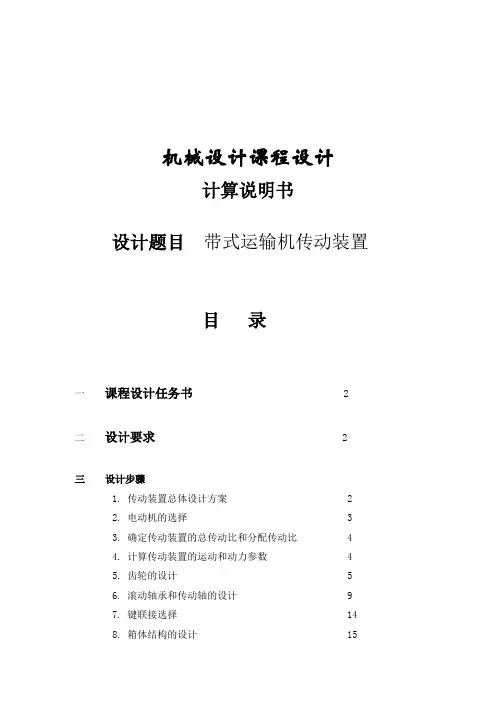 机械设计课程设计

计算说明书

设计题目　带式运输机传动装置

目　录

一　课程设计任务书　2

二　设计要求　2

三　设计步骤

1. 传动装置总体设计方案　2
2. 电动机的选择　3
3. 确定传动装置的总传动比和分配传动比　4
4. 计算传动装置的运动和动力参数　4
5. 齿轮的设计　5
6. 滚动轴承和传动轴的设计　9
7. 键联接选择　14
8. 箱体结构的设计　15